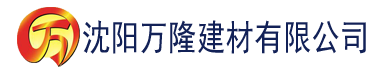 万 沈阳万隆建材有限公司